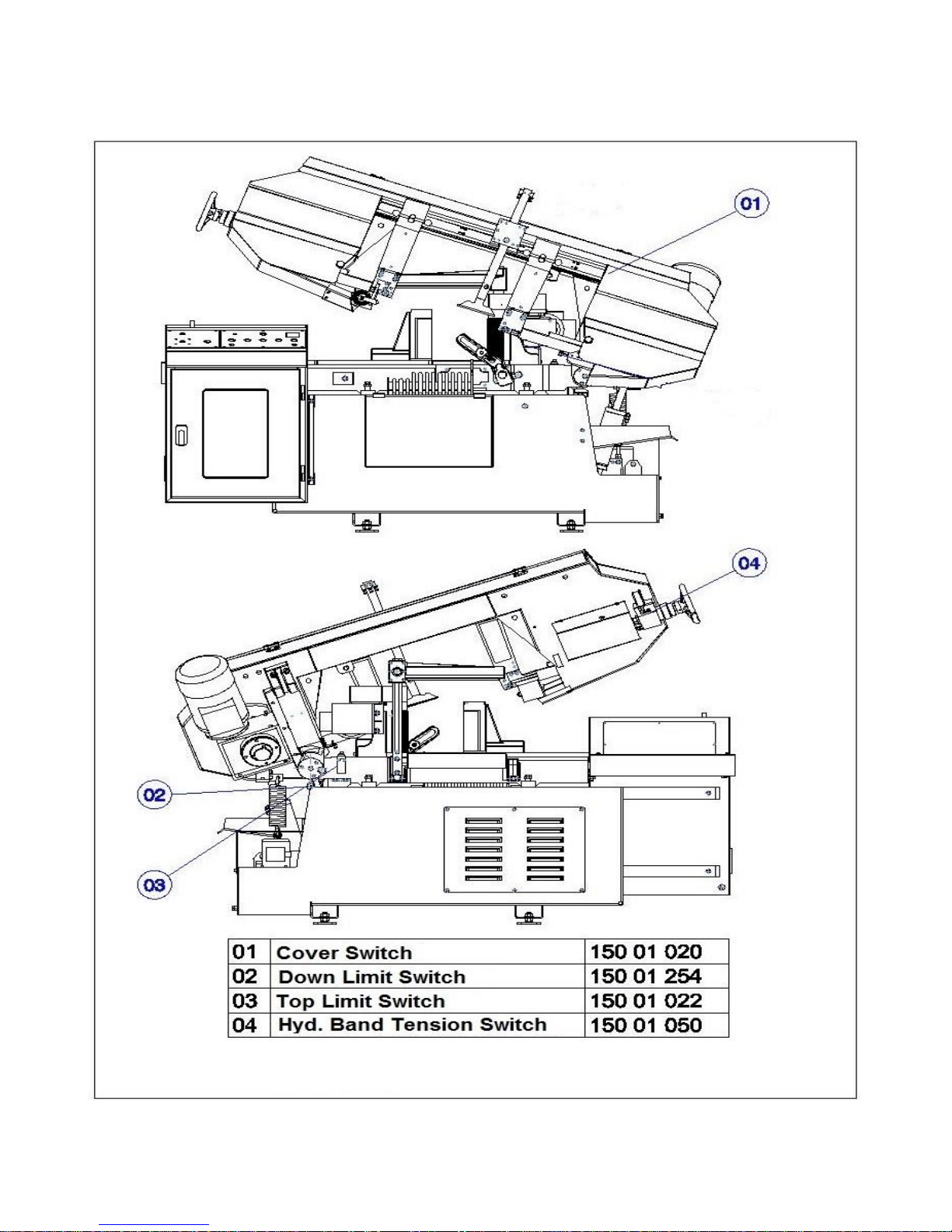 01

04

02

03

| 01 | Cover Switch | 150 01 020 |
|---|---|---|
| 02 | Down Limit Switch | 150 01 254 |
| 03 | Top Limit Switch | 150 01 022 |
| 04 | Hyd. Band Tension Switch | 150 01 050 |